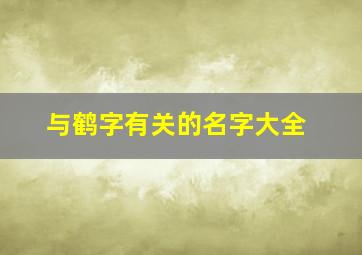 与鹤字有关的名字大全